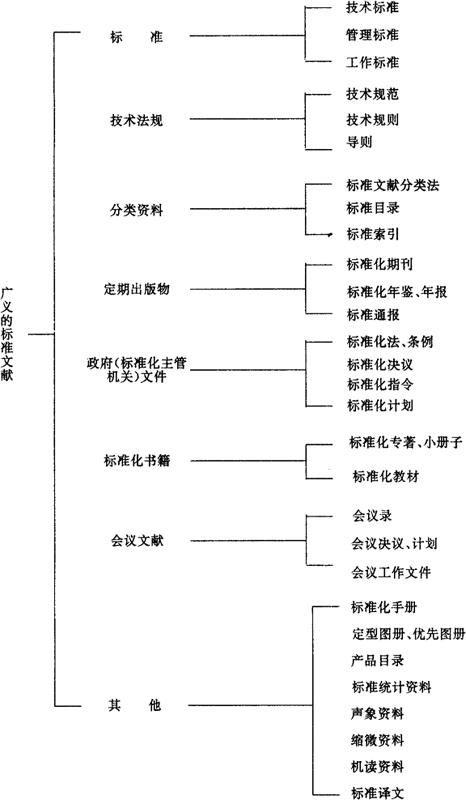 广义的标准文献

标　准
技术标准
管理标准
工作标准

技术法规
技术规范
技术规则
导则

分类资料
标准文献分类法
标准目录
标准索引

定期出版物
标准化期刊
标准化年鉴、年报
标准通报

政府(标准化主管机关)文件
标准化法、条例
标准化决议
标准化指令
标准化计划

标准化书籍
标准化专著、小册子
标准化教材

会议文献
会议录
会议决议、计划
会议工作文件

其　他
标准化手册
定型图册、优先图册
产品目录
标准统计资料
声象资料
缩微资料
机读资料
标准译文